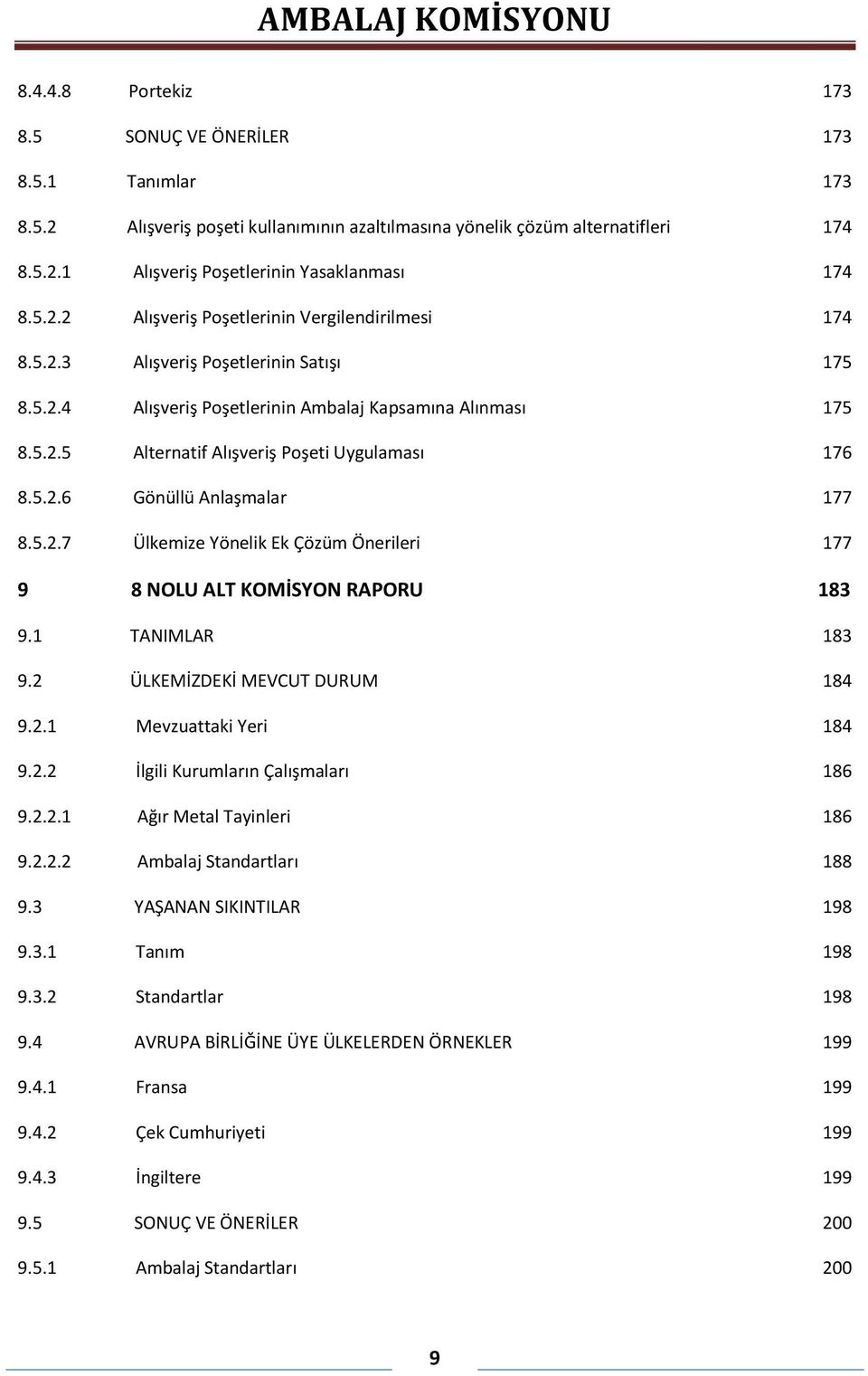 AMBALAJ KOMİSYONU

8.4.4.8 Portekiz 173
8.5 SONUÇ VE ÖNERİLER 173
8.5.1 Tanımlar 173
8.5.2 Alışveriş poşeti kullanımının azaltılmasına yönelik çözüm alternatifleri 174
8.5.2.1 Alışveriş Poşetlerinin Yasaklanması 174
8.5.2.2 Alışveriş Poşetlerinin Vergilendirilmesi 174
8.5.2.3 Alışveriş Poşetlerinin Satışı 175
8.5.2.4 Alışveriş Poşetlerinin Ambalaj Kapsamına Alınması 175
8.5.2.5 Alternatif Alışveriş Poşeti Uygulaması 176
8.5.2.6 Gönüllü Anlaşmalar 177
8.5.2.7 Ülkemize Yönelik Ek Çözüm Önerileri 177
9 8 NOLU ALT KOMİSYON RAPORU 183
9.1 TANIMLAR 183
9.2 ÜLKEMİZDEKİ MEVCUT DURUM 184
9.2.1 Mevzuattaki Yeri 184
9.2.2 İlgili Kurumların Çalışmaları 186
9.2.2.1 Ağır Metal Tayinleri 186
9.2.2.2 Ambalaj Standartları 188
9.3 YAŞANAN SIKINTILAR 198
9.3.1 Tanım 198
9.3.2 Standartlar 198
9.4 AVRUPA BİRLİĞİNE ÜYE ÜLKELERDEN ÖRNEKLER 199
9.4.1 Fransa 199
9.4.2 Çek Cumhuriyeti 199
9.4.3 İngiltere 199
9.5 SONUÇ VE ÖNERİLER 200
9.5.1 Ambalaj Standartları 200

9